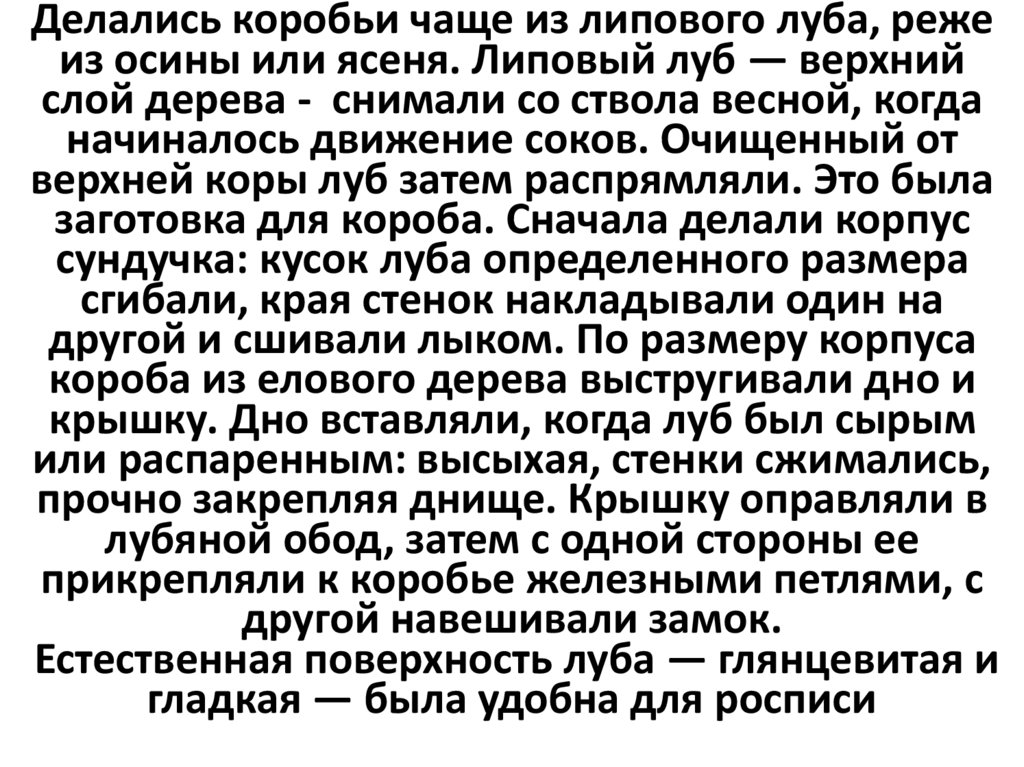 Делались коробьи чаще из липового луба, реже из осины или ясеня. Липовый луб — верхний слой дерева - снимали со ствола весной, когда начиналось движение соков. Очищенный от верхней коры луб затем распрямляли. Это была заготовка для короба. Сначала делали корпус сундучка: кусок луба определенного размера сгибали, края стенок накладывали один на другой и сшивали лыком. По размеру корпуса короба из елового дерева выстругивали дно и крышку. Дно вставляли, когда луб был сырым или распаренным: высыхая, стенки сжимались, прочно закрепляя днище. Крышку оправляли в лубяной обод, затем с одной стороны ее прикрепляли к коробье железными петлями, с другой навешивали замок.

Естественная поверхность луба — глянцевитая и гладкая — была удобна для росписи